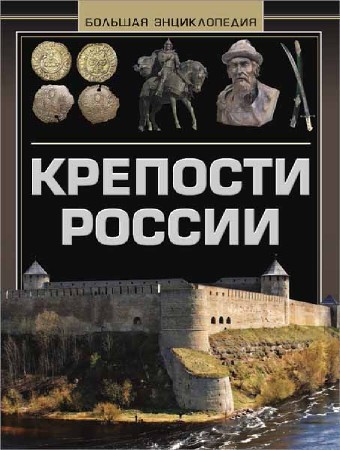 БОЛЬШАЯ ЭНЦИКЛОПЕДИЯ

КРЕПОСТИ РОССИИ